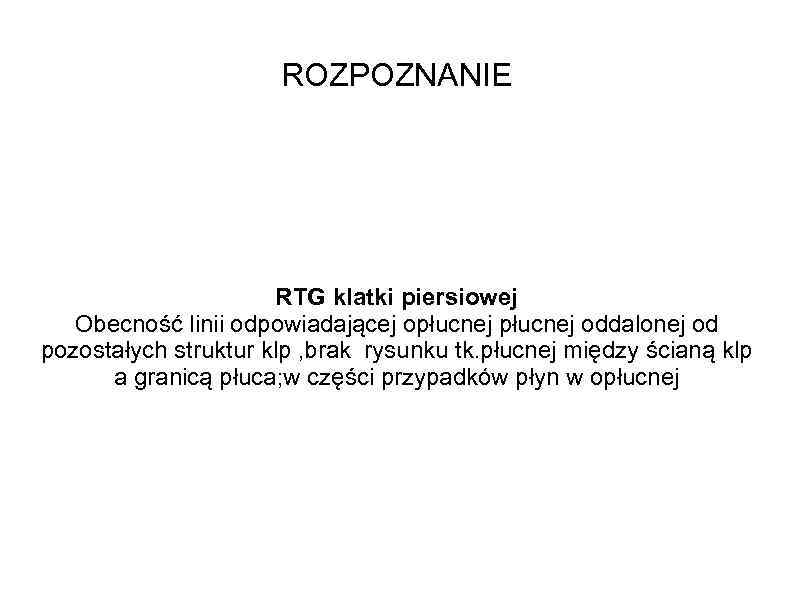 ROZPOZNANIE

RTG klatki piersiowej
Obecność linii odpowiadającej opłucnej płucnej oddalonej od pozostałych struktur klp ,brak rysunku tk.płucnej między ścianą klp a granicą płuca;w części przypadków płyn w opłucnej